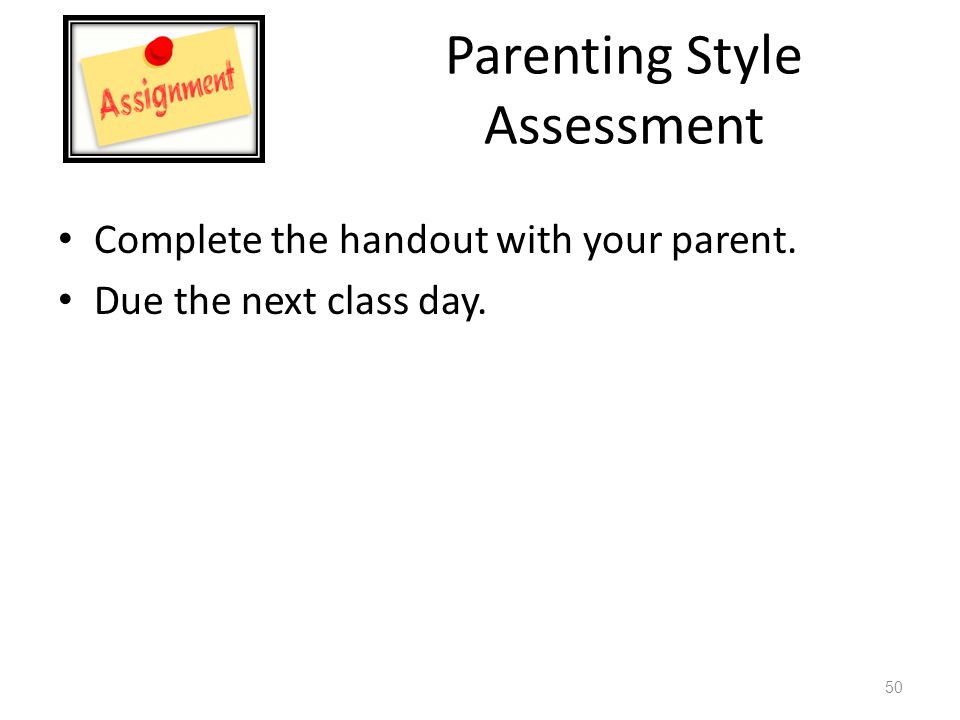 Assignment

Parenting Style Assessment

• Complete the handout with your parent.
• Due the next class day.

50